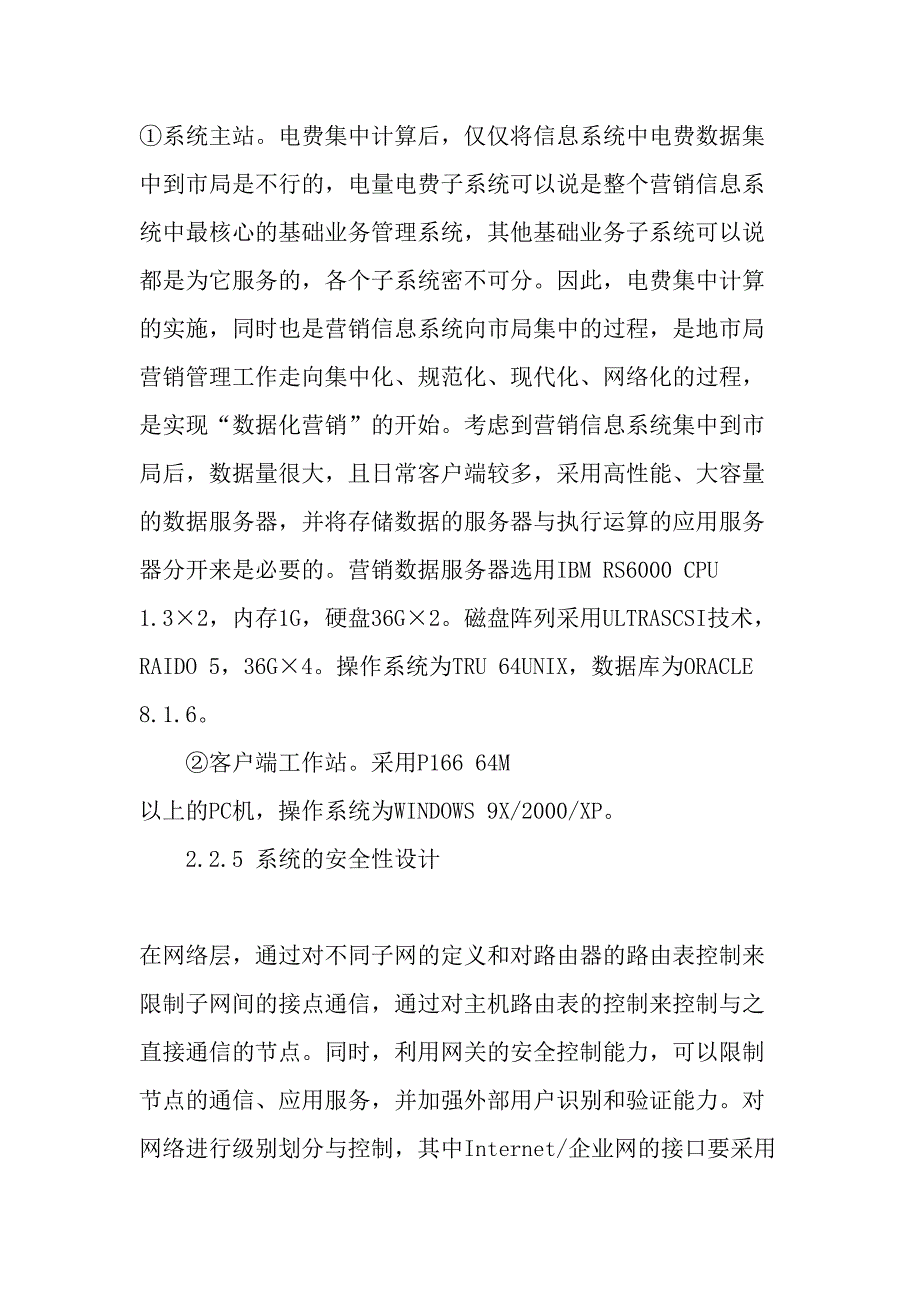 ①系统主站。电费集中计算后，仅仅将信息系统中电费数据集中到市局是不行的，电量电费子系统可以说是整个营销信息系统中最核心的基础业务管理系统，其他基础业务子系统可以说都是为它服务的，各个子系统密不可分。因此，电费集中计算的实施，同时也是营销信息系统向市局集中的过程，是地市局营销管理工作走向集中化、规范化、现代化、网络化的过程，是实现“数据化营销”的开始。考虑到营销信息系统集中到市局后，数据量很大，且日常客户端较多，采用高性能、大容量的数据服务器，并将存储数据的服务器与执行运算的应用服务器分开来是必要的。营销数据服务器选用IBM RS6000 CPU 1.3×2，内存1G，硬盘36G×2。磁盘阵列采用ULTRASCSI技术，RAIDO 5，36G×4。操作系统为TRU 64UNIX，数据库为ORACLE 8.1.6。

②客户端工作站。采用P166 64M 以上的PC机，操作系统为WINDOWS 9X/2000/XP。

2.2.5 系统的安全性设计

在网络层，通过对不同子网的定义和对路由器的路由表控制来限制子网间的接点通信，通过对主机路由表的控制来控制与之直接通信的节点。同时，利用网关的安全控制能力，可以限制节点的通信、应用服务，并加强外部用户识别和验证能力。对网络进行级别划分与控制，其中Internet/企业网的接口要采用